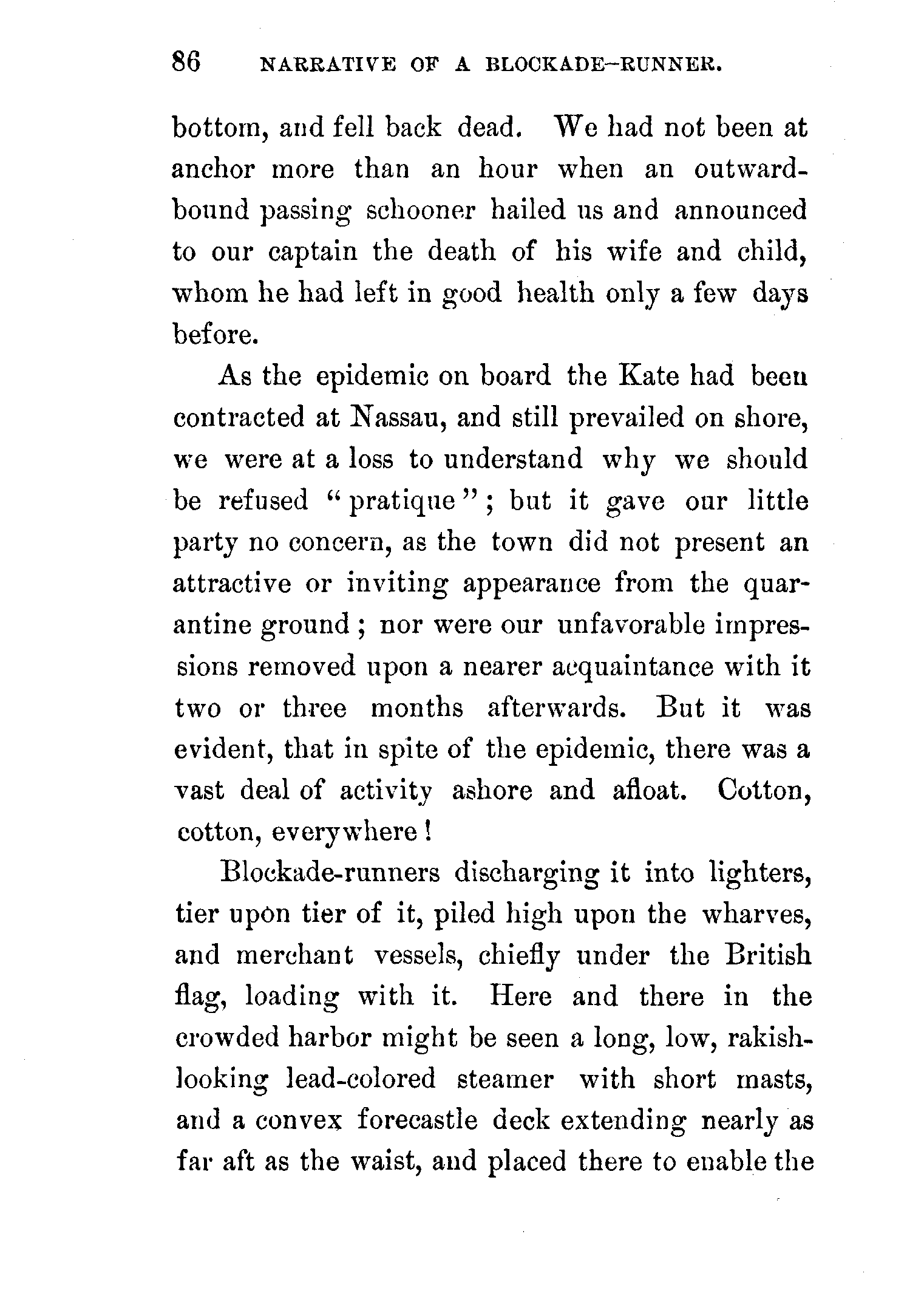 86 NARRATIVE OF A BLOCKADE-RUNNER.

bottom, and fell back dead. We had not been at anchor more than an hour when an outward-bound passing schooner hailed us and announced to our captain the death of his wife and child, whom he had left in good health only a few days before.

As the epidemic on board the Kate had been contracted at Nassau, and still prevailed on shore, we were at a loss to understand why we should be refused "pratique"; but it gave our little party no concern, as the town did not present an attractive or inviting appearance from the quarantine ground; nor were our unfavorable impressions removed upon a nearer acquaintance with it two or three months afterwards. But it was evident, that in spite of the epidemic, there was a vast deal of activity ashore and afloat. Cotton, cotton, everywhere!

Blockade-runners discharging it into lighters, tier upon tier of it, piled high upon the wharves, and merchant vessels, chiefly under the British flag, loading with it. Here and there in the crowded harbor might be seen a long, low, rakish-looking lead-colored steamer with short masts, and a convex forecastle deck extending nearly as far aft as the waist, and placed there to enable the